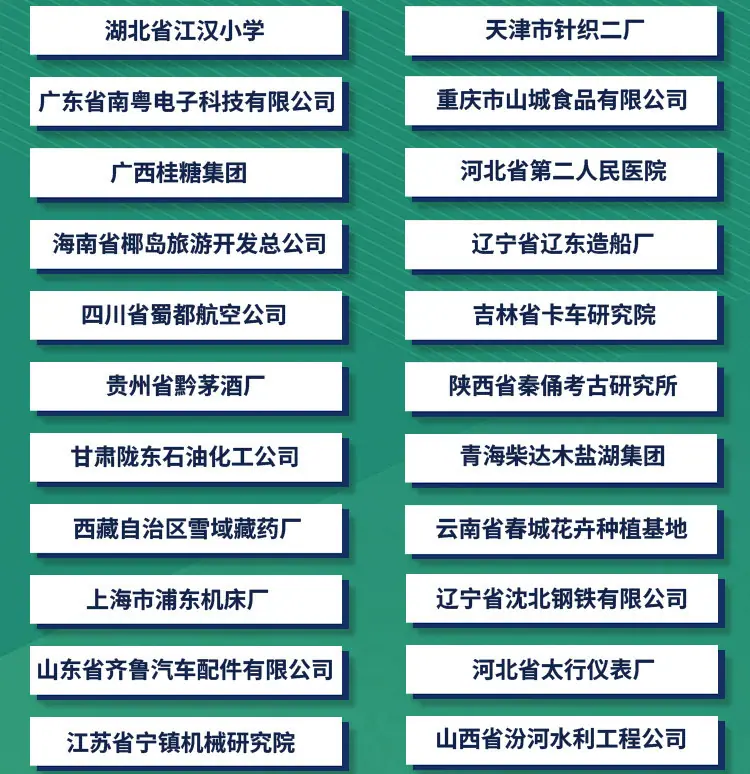 湖北省江汉小学

广东省南粤电子科技有限公司

广西桂糖集团

海南省椰岛旅游开发总公司

四川省蜀都航空公司

贵州省黔茅酒厂

甘肃陇东石油化工公司

西藏自治区雪域藏药厂

上海市浦东机床厂

山东省齐鲁汽车配件有限公司

江苏省宁镇机械研究院

天津市针织二厂

重庆市山城食品有限公司

河北省第二人民医院

辽宁省辽东造船厂

吉林省卡车研究院

陕西省秦俑考古研究所

青海柴达木盐湖集团

云南省春城花卉种植基地

辽宁省沈北钢铁有限公司

河北省太行仪表厂

山西省汾河水利工程公司